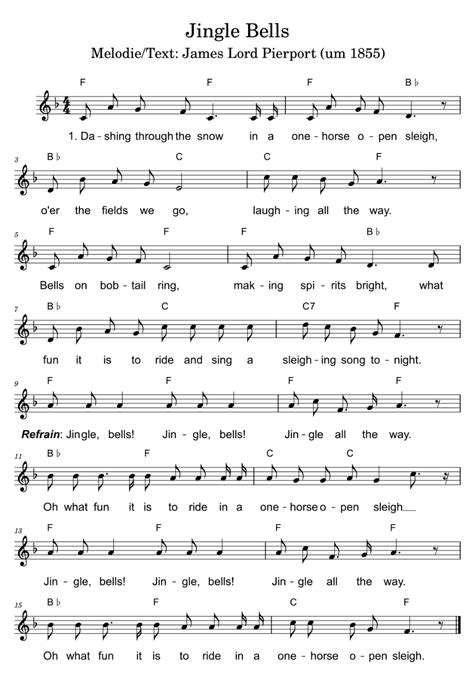 Jingle Bells

Melodie/Text: James Lord Pierport (um 1855)

F F F B♭

1. Da - shing through the snow in a one - horse o - pen sleigh,

3 B♭ C C F

o'er the fields we go, laugh - ing all the way.

5 F F F B♭

Bells on bob - tail ring, mak - ing spi - rits bright, what

7 B♭ C C7 F

fun it is to ride and sing a sleigh - ing song to - night.

9 F F F F

Refrain: Jingle, bells! Jin - gle, bells! Jin - gle all the way.

11 B♭ F C C

Oh what fun it is to ride in a one - horse o - pen sleigh

13 F F F F

Jin - gle, bells! Jin - gle, bells! Jin - gle all the way.

15 B♭ F C F

Oh what fun it is to ride in a one - horse o - pen sleigh.